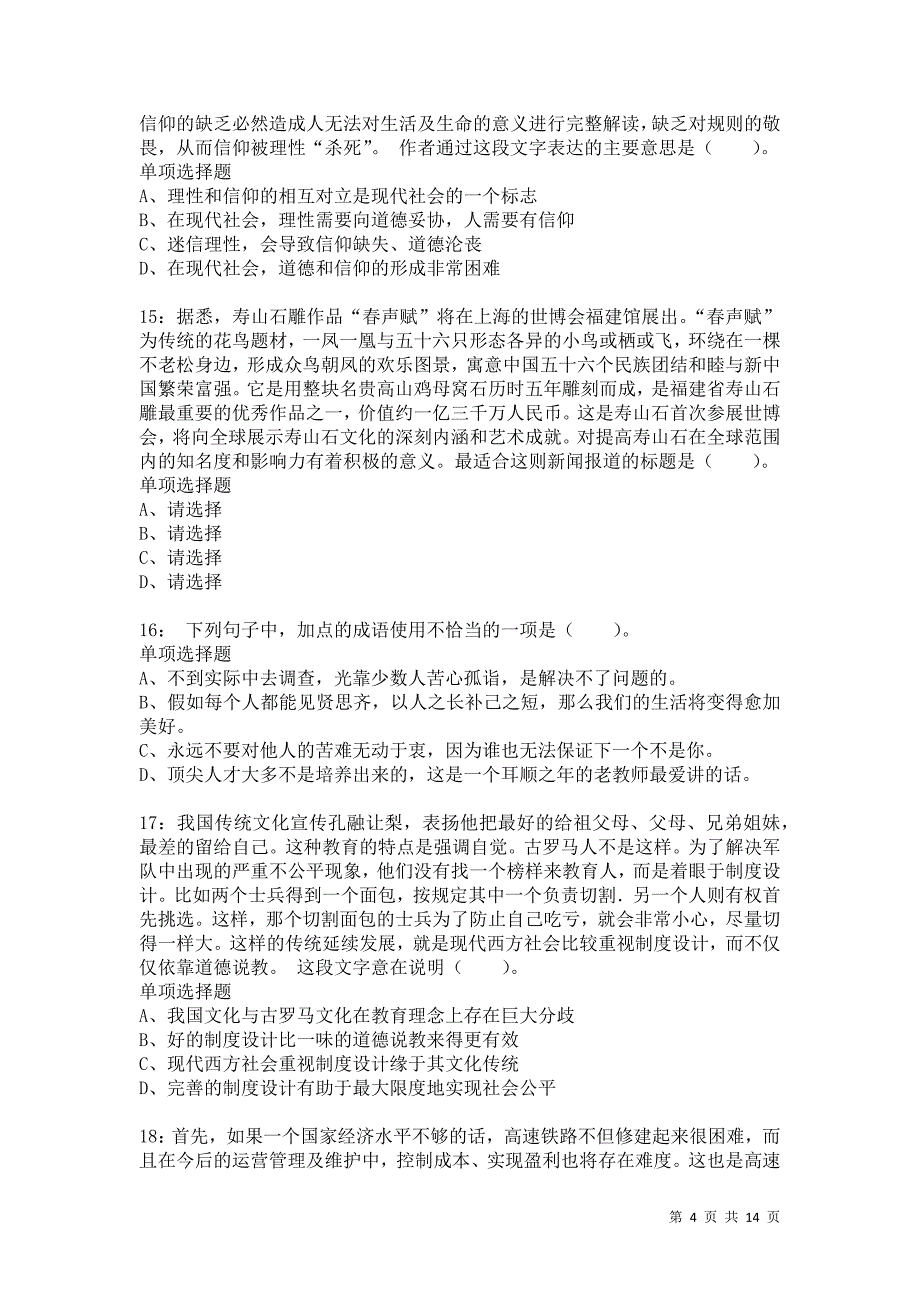 信仰的缺乏必然造成人无法对生活及生命的意义进行完整解读，缺乏对规则的敬畏，从而信仰被理性“杀死”。 作者通过这段文字表达的主要意思是（　　）。
单项选择题
A、理性和信仰的相互对立是现代社会的一个标志
B、在现代社会，理性需要向道德妥协，人需要有信仰
C、迷信理性，会导致信仰缺失、道德沦丧
D、在现代社会，道德和信仰的形成非常困难

15：据悉，寿山石雕作品“春声赋”将在上海的世博会福建馆展出。“春声赋”为传统的花鸟题材，一凤一凰与五十六只形态各异的小鸟或栖或飞，环绕在一棵不老松身边，形成众鸟朝凤的欢乐图景，寓意中国五十六个民族团结和睦与新中国繁荣富强。它是用整块名贵高山鸡母窝石历时五年雕刻而成，是福建省寿山石雕最重要的优秀作品之一，价值约一亿三千万人民币。这是寿山石首次参展世博会，将向全球展示寿山石文化的深刻内涵和艺术成就。对提高寿山石在全球范围内的知名度和影响力有着积极的意义。最适合这则新闻报道的标题是（　　）。
单项选择题
A、请选择
B、请选择
C、请选择
D、请选择

16： 下列句子中，加点的成语使用不恰当的一项是（　　）。
单项选择题
A、不到实际中去调查，光靠少数人苦心孤诣，是解决不了问题的。
B、假如每个人都能见贤思齐，以人之长补己之短，那么我们的生活将变得愈加美好。
C、永远不要对他人的苦难无动于衷，因为谁也无法保证下一个不是你。
D、顶尖人才大多不是培养出来的，这是一个耳顺之年的老教师最爱讲的话。

17：我国传统文化宣传孔融让梨，表扬他把最好的给祖父母、父母、兄弟姐妹，最差的留给自己。这种教育的特点是强调自觉。古罗马人不是这样。为了解决军队中出现的严重不公平现象，他们没有找一个榜样来教育人，而是着眼于制度设计。比如两个士兵得到一个面包，按规定其中一个负责切割．另一个人则有权首先挑选。这样，那个切割面包的士兵为了防止自己吃亏，就会非常小心，尽量切得一样大。这样的传统延续发展，就是现代西方社会比较重视制度设计，而不仅仅依靠道德说教。 这段文字意在说明（　　）。
单项选择题
A、我国文化与古罗马文化在教育理念上存在巨大分歧
B、好的制度设计比一味的道德说教来得更有效
C、现代西方社会重视制度设计缘于其文化传统
D、完善的制度设计有助于最大限度地实现社会公平

18：首先，如果一个国家经济水平不够的话，高速铁路不但修建起来很困难，而且在今后的运营管理及维护中，控制成本、实现盈利也将存在难度。这也是高速

第 4 页 共 14 页